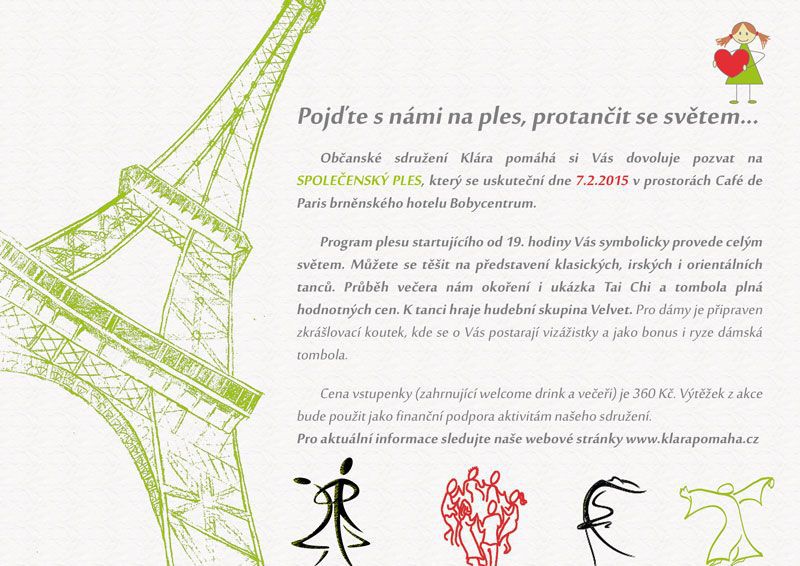 Pojďte s námi na ples, protančit se světem...

Občanské sdružení Klára pomáhá si Vás dovoluje pozvat na SPOLEČENSKÝ PLES, který se uskuteční dne 7.2.2015 v prostorách Café de Paris brněnského hotelu Bobycentrum.

Program plesu startujícího od 19. hodiny Vás symbolicky provede celým světem. Můžete se těšit na představení klasických, irských i orientálních tanců. Průběh večera nám okoření i ukázka Tai Chi a tombola plná hodnotných cen. K tanci hraje hudební skupina Velvet. Pro dámy je připraven zkrášlovací koutek, kde se o Vás postarají vizážistky a jako bonus i ryze dámská tombola.

Cena vstupenky (zahrnující welcome drink a večeři) je 360 Kč. Výtěžek z akce bude použit jako finanční podpora aktivitám našeho sdružení.
Pro aktuální informace sledujte naše webové stránky www.klarapomaha.cz